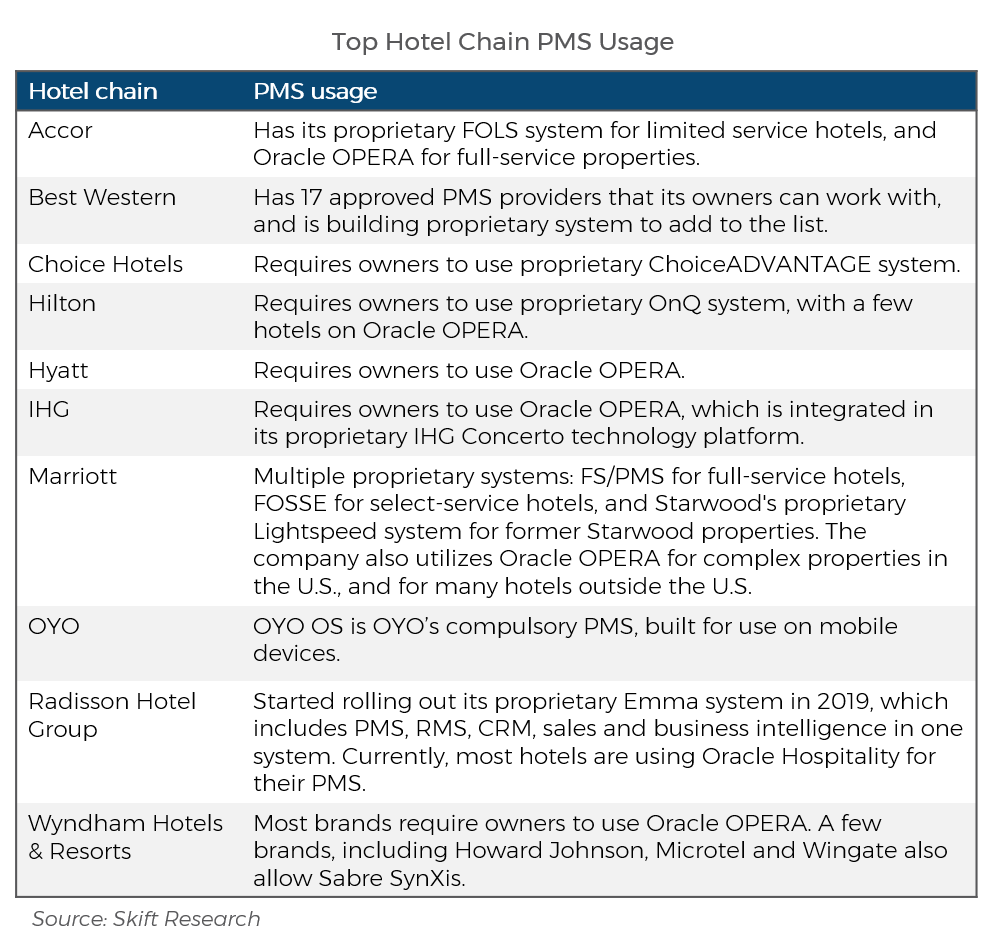 Top Hotel Chain PMS Usage

| Hotel chain | PMS usage |
|---|---|
| Accor | Has its proprietary FOLS system for limited service hotels, and Oracle OPERA for full-service properties. |
| Best Western | Has 17 approved PMS providers that its owners can work with, and is building proprietary system to add to the list. |
| Choice Hotels | Requires owners to use proprietary ChoiceADVANTAGE system. |
| Hilton | Requires owners to use proprietary OnQ system, with a few hotels on Oracle OPERA. |
| Hyatt | Requires owners to use Oracle OPERA. |
| IHG | Requires owners to use Oracle OPERA, which is integrated in its proprietary IHG Concerto technology platform. |
| Marriott | Multiple proprietary systems: FS/PMS for full-service hotels, FOSSE for select-service hotels, and Starwood's proprietary Lightspeed system for former Starwood properties. The company also utilizes Oracle OPERA for complex properties in the U.S., and for many hotels outside the U.S. |
| OYO | OYO OS is OYO's compulsory PMS, built for use on mobile devices. |
| Radisson Hotel Group | Started rolling out its proprietary Emma system in 2019, which includes PMS, RMS, CRM, sales and business intelligence in one system. Currently, most hotels are using Oracle Hospitality for their PMS. |
| Wyndham Hotels & Resorts | Most brands require owners to use Oracle OPERA. A few brands, including Howard Johnson, Microtel and Wingate also allow Sabre SynXis. |

Source: Skift Research